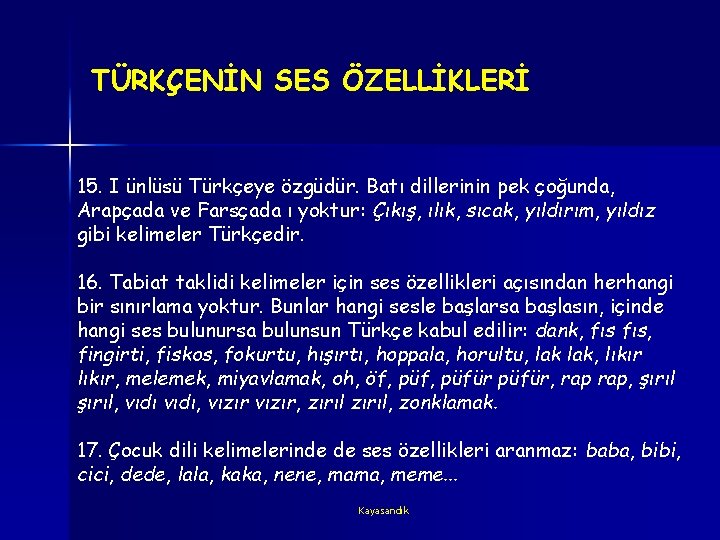 TÜRKÇENİN SES ÖZELLİKLERİ

15. I ünlüsü Türkçeye özgüdür. Batı dillerinin pek çoğunda, Arapçada ve Farsçada ı yoktur: Çıkış, ılık, sıcak, yıldırım, yıldız gibi kelimeler Türkçedir.

16. Tabiat taklidi kelimeler için ses özellikleri açısından herhangi bir sınırlama yoktur. Bunlar hangi sesle başlarsa başlasın, içinde hangi ses bulunursa bulunsun Türkçe kabul edilir: dank, fıs fıs, fingirti, fiskos, fokurtu, hışırtı, hoppala, horultu, lak lak, lıkır lıkır, melemek, miyavlamak, oh, öf, püf, püfür püfür, rap rap, şırıl şırıl, vıdı vıdı, vızır vızır, zırıl zırıl, zonklamak.

17. Çocuk dili kelimelerinde de ses özellikleri aranmaz: baba, bibi, cici, dede, lala, kaka, nene, mama, meme...

Kayasandık